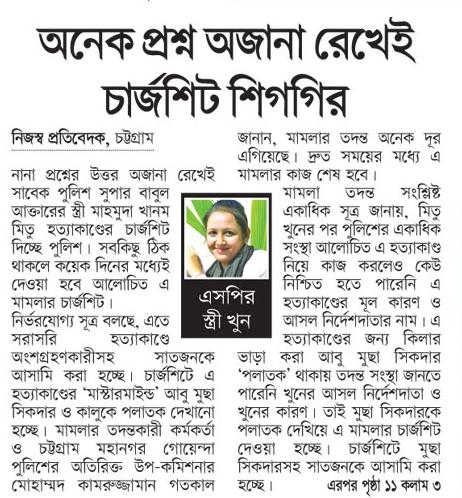 অনেক প্রশ্ন অজানা রেখেই চার্জশিট শিগগির

নিজস্ব প্রতিবেদক, চট্টগ্রাম

নানা প্রশ্নের উত্তর অজানা রেখেই সাবেক পুলিশ সুপার বাবুল আক্তারের স্ত্রী মাহমুদা খানম মিতু হত্যাকাণ্ডের চার্জশিট দিচ্ছে পুলিশ। সবকিছু ঠিক থাকলে কয়েক দিনের মধ্যেই দেওয়া হবে আলোচিত এ মামলার চার্জশিট।

নির্ভরযোগ্য সূত্র বলছে, এতে সরাসরি হত্যাকাণ্ডে অংশগ্রহণকারীসহ সাতজনকে আসামি করা হচ্ছে। চার্জশিটে এ হত্যাকাণ্ডের 'মাস্টারমাইন্ড' আবু মুছা সিকদার ও কালুকে পলাতক দেখানো হচ্ছে। মামলার তদন্তকারী কর্মকর্তা ও চট্টগ্রাম মহানগর গোয়েন্দা পুলিশের অতিরিক্ত উপ-কমিশনার মোহাম্মদ কামরুজ্জামান গতকাল জানান, মামলার তদন্ত অনেক দূর এগিয়েছে। দ্রুত সময়ের মধ্যে এ মামলার কাজ শেষ হবে।

এসপির স্ত্রী খুন

মামলা তদন্ত সংশ্লিষ্ট একাধিক সূত্র জানায়, মিতু খুনের পর পুলিশের একাধিক সংস্থা আলোচিত এ হত্যাকাণ্ড নিয়ে কাজ করলেও কেউ নিশ্চিত হতে পারেনি এ হত্যাকাণ্ডের মূল কারণ ও আসল নির্দেশদাতার নাম। এ হত্যাকাণ্ডের জন্য কিলার ভাড়া করা আবু মুছা সিকদার 'পলাতক' থাকায় তদন্ত সংস্থা জানতে পারেনি খুনের আসল নির্দেশদাতা ও খুনের কারণ। তাই মুছা সিকদারকে পলাতক দেখিয়ে এ মামলার চার্জশিট দেওয়া হচ্ছে। চার্জশিটে মুছা সিকদারসহ সাতজনকে আসামি করা হচ্ছে। এরপর পৃষ্ঠা ১১ কলাম ৩